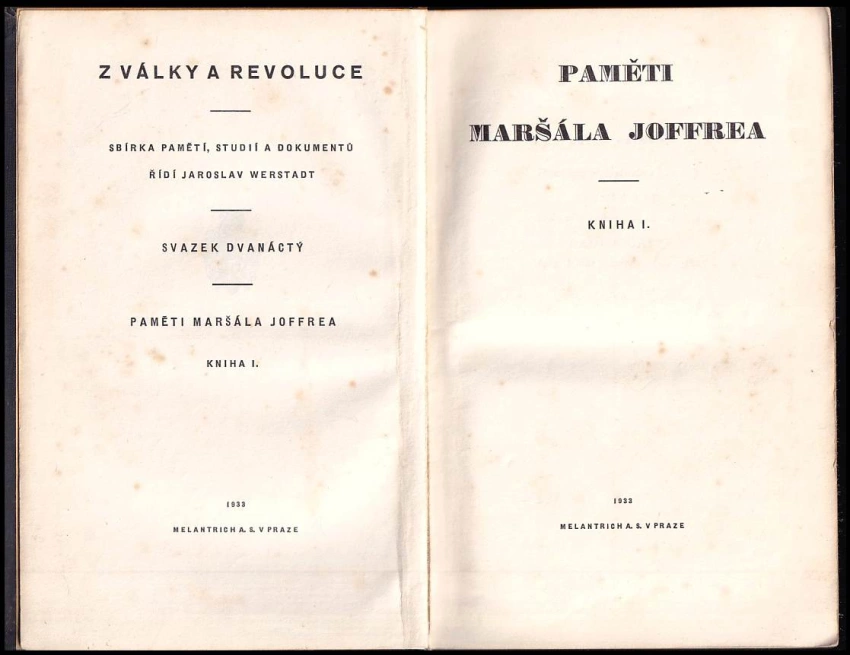 Z VÁLKY A REVOLUCE

SBÍRKA PAMĚTÍ, STUDIÍ A DOKUMENTŮ
ŘÍDÍ JAROSLAV WERSTADT

SVAZEK DVANÁCTÝ

PAMĚTI MARŠÁLA JOFFREA

KNIHA I.

1933

MELANTRICH A. S. V PRAZE

PAMĚTI

MARŠÁLA JOFFREA

KNIHA I.

1933

MELANTRICH A. S. V PRAZE